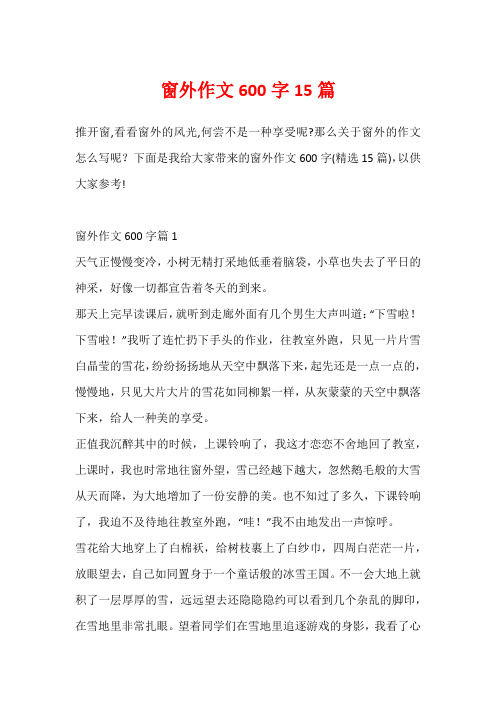 窗外作文600字15篇

推开窗,看看窗外的风光,何尝不是一种享受呢?那么关于窗外的作文怎么写呢？下面是我给大家带来的窗外作文600字(精选15篇),以供大家参考!

窗外作文600字篇1

天气正慢慢变冷，小树无精打采地低垂着脑袋，小草也失去了平日的神采，好像一切都宣告着冬天的到来。

那天上完早读课后，就听到走廊外面有几个男生大声叫道:“下雪啦！下雪啦！”我听了连忙扔下手头的作业，往教室外跑，只见一片片雪白晶莹的雪花，纷纷扬扬地从天空中飘落下来，起先还是一点一点的，慢慢地，只见大片大片的雪花如同柳絮一样，从灰蒙蒙的天空中飘落下来，给人一种美的享受。

正值我沉醉其中的时候，上课铃响了，我这才恋恋不舍地回了教室，上课时，我也时常地往窗外望，雪已经越下越大，忽然鹅毛般的大雪从天而降，为大地增加了一份安静的美。也不知过了多久，下课铃响了，我迫不及待地往教室外跑，“哇！”我不由地发出一声惊呼。

雪花给大地穿上了白棉袄，给树枝裹上了白纱巾，四周白茫茫一片，放眼望去，自己如同置身于一个童话般的冰雪王国。不一会大地上就积了一层厚厚的雪，远远望去还隐隐约约可以看到几个杂乱的脚印，在雪地里非常扎眼。望着同学们在雪地里追逐游戏的身影，我看了心